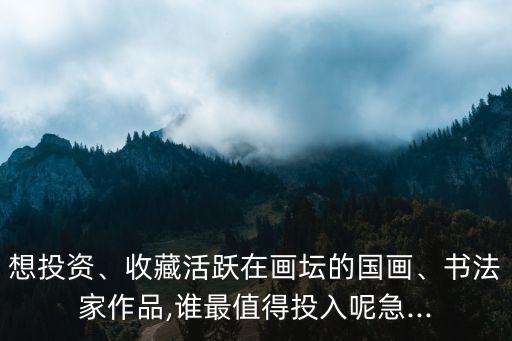 想投资、收藏活跃在画坛的国画、书法家作品,谁最值得投入呢急...